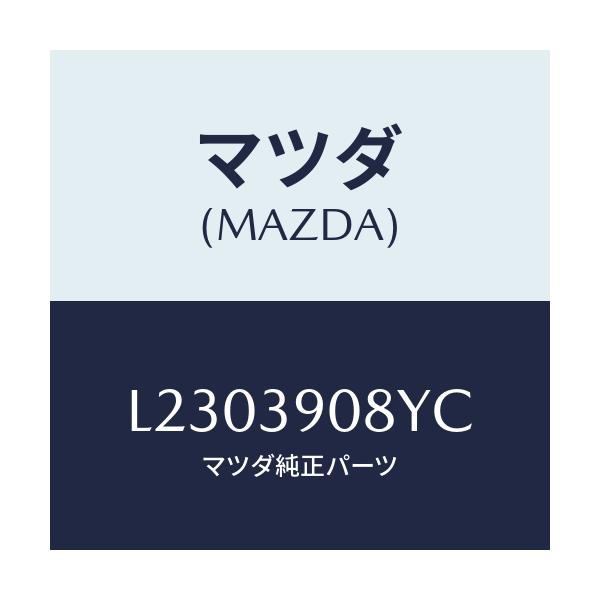 マツダ
(MAZDA)

L2303908YC
マツダ純正パーツ